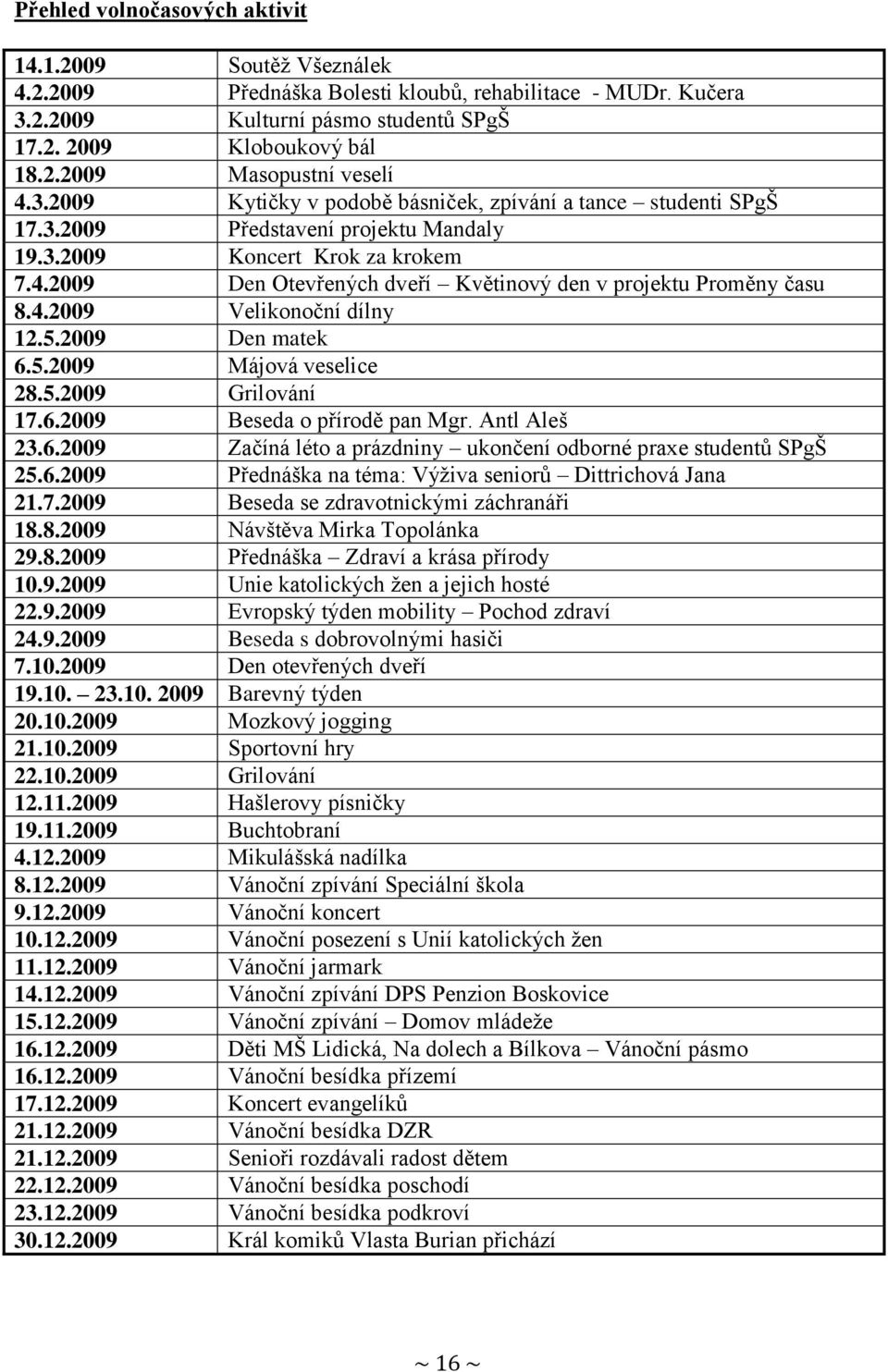 Přehled volnočasových aktivit

| | |
|---|---|
| 14.1.2009 | Soutěž Všeználek |
| 4.2.2009 | Přednáška Bolesti kloubů, rehabilitace - MUDr. Kučera |
| 3.2.2009 | Kulturní pásmo studentů SPgŠ |
| 17.2. 2009 | Kloboukový bál |
| 18.2.2009 | Masopustní veselí |
| 4.3.2009 | Kytičky v podobě básniček, zpívání a tance – studenti SPgŠ |
| 17.3.2009 | Představení projektu Mandaly |
| 19.3.2009 | Koncert Krok za krokem |
| 7.4.2009 | Den Otevřených dveří – Květinový den v projektu Proměny času |
| 8.4.2009 | Velikonoční dílny |
| 12.5.2009 | Den matek |
| 6.5.2009 | Májová veselice |
| 28.5.2009 | Grilování |
| 17.6.2009 | Beseda o přírodě pan Mgr. Antl Aleš |
| 23.6.2009 | Začíná léto a prázdniny – ukončení odborné praxe studentů SPgŠ |
| 25.6.2009 | Přednáška na téma: Výživa seniorů – Dittrichová Jana |
| 21.7.2009 | Beseda se zdravotnickými záchranáři |
| 18.8.2009 | Návštěva Mirka Topolánka |
| 29.8.2009 | Přednáška – Zdraví a krása přírody |
| 10.9.2009 | Unie katolických žen a jejich hosté |
| 22.9.2009 | Evropský týden mobility – Pochod zdraví |
| 24.9.2009 | Beseda s dobrovolnými hasiči |
| 7.10.2009 | Den otevřených dveří |
| 19.10. – 23.10. 2009 | Barevný týden |
| 20.10.2009 | Mozkový jogging |
| 21.10.2009 | Sportovní hry |
| 22.10.2009 | Grilování |
| 12.11.2009 | Hašlerovy písničky |
| 19.11.2009 | Buchtobraní |
| 4.12.2009 | Mikulášská nadílka |
| 8.12.2009 | Vánoční zpívání Speciální škola |
| 9.12.2009 | Vánoční koncert |
| 10.12.2009 | Vánoční posezení s Unií katolických žen |
| 11.12.2009 | Vánoční jarmark |
| 14.12.2009 | Vánoční zpívání DPS Penzion Boskovice |
| 15.12.2009 | Vánoční zpívání – Domov mládeže |
| 16.12.2009 | Děti MŠ Lidická, Na dolech a Bílkova – Vánoční pásmo |
| 16.12.2009 | Vánoční besídka přízemí |
| 17.12.2009 | Koncert evangelíků |
| 21.12.2009 | Vánoční besídka DZR |
| 21.12.2009 | Senioři rozdávali radost dětem |
| 22.12.2009 | Vánoční besídka poschodí |
| 23.12.2009 | Vánoční besídka podkroví |
| 30.12.2009 | Král komiků Vlasta Burian přichází |

~ 16 ~